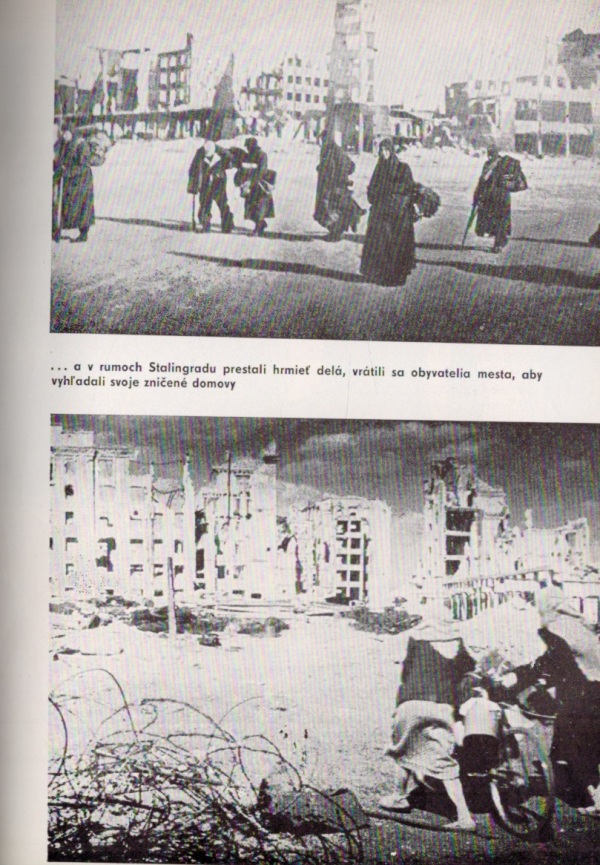 ... a v rumoch Stalingradu prestali hrmieť delá, vrátili sa obyvatelia mesta, aby vyhľadali svoje zničené domovy